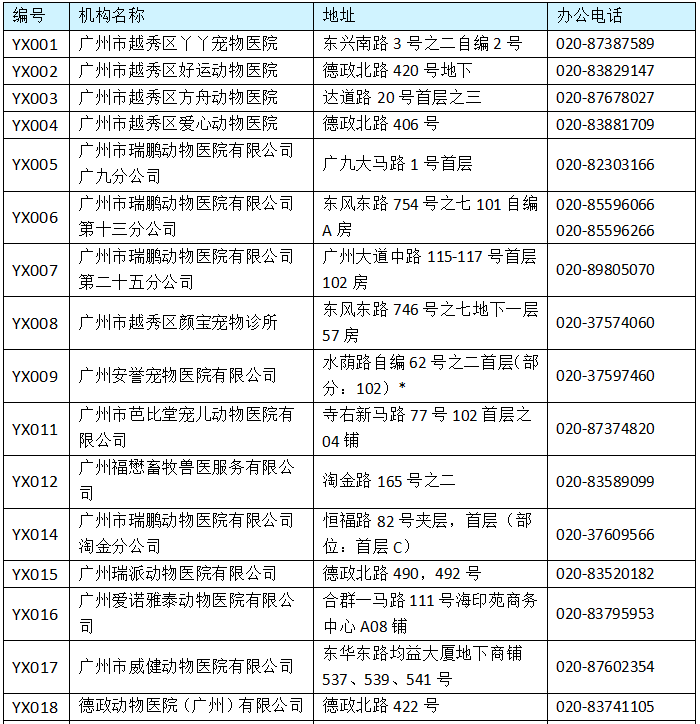 | 编号 | 机构名称 | 地址 | 办公电话 |
|---|---|---|---|
| YX001 | 广州市越秀区丫丫宠物医院 | 东兴南路 3 号之二自编 2 号 | 020-87387589 |
| YX002 | 广州市越秀区好运动物医院 | 德政北路 420 号地下 | 020-83829147 |
| YX003 | 广州市越秀区方舟动物医院 | 达道路 20 号首层之三 | 020-87678027 |
| YX004 | 广州市越秀区爱心动物医院 | 德政北路 406 号 | 020-83881709 |
| YX005 | 广州市瑞鹏动物医院有限公司广九分公司 | 广九大马路 1 号首层 | 020-82303166 |
| YX006 | 广州市瑞鹏动物医院有限公司第十三分公司 | 东风东路 754 号之七 101 自编 A 房 | 020-85596066 020-85596266 |
| YX007 | 广州市瑞鹏动物医院有限公司第二十五分公司 | 广州大道中路 115-117 号首层 102 房 | 020-89805070 |
| YX008 | 广州市越秀区颜宝宠物诊所 | 东风东路 746 号之七地下一层 57 房 | 020-37574060 |
| YX009 | 广州安誉宠物医院有限公司 | 水荫路自编 62 号之二首层（部分：102）* | 020-37597460 |
| YX011 | 广州市芭比堂宠儿动物医院有限公司 | 寺右新马路 77 号 102 首层之 04 铺 | 020-87374820 |
| YX012 | 广州福懋畜牧兽医服务有限公司 | 淘金路 165 号之二 | 020-83589099 |
| YX014 | 广州市瑞鹏动物医院有限公司淘金分公司 | 恒福路 82 号夹层，首层（部位：首层 C） | 020-37609566 |
| YX015 | 广州瑞派动物医院有限公司 | 德政北路 490，492 号 | 020-83520182 |
| YX016 | 广州爱诺雅泰动物医院有限公司 | 合群一马路 111 号海印苑商务中心 A08 铺 | 020-83795953 |
| YX017 | 广州市威健动物医院有限公司 | 东华东路均益大厦地下商铺 537、539、541 号 | 020-87602354 |
| YX018 | 德政动物医院（广州）有限公司 | 德政北路 422 号 | 020-83741105 |